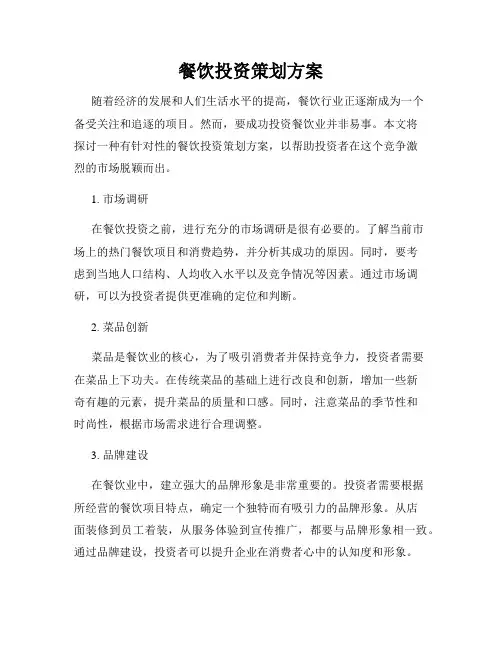 餐饮投资策划方案

随着经济的发展和人们生活水平的提高，餐饮行业正逐渐成为一个备受关注和追逐的项目。然而，要成功投资餐饮业并非易事。本文将探讨一种有针对性的餐饮投资策划方案，以帮助投资者在这个竞争激烈的市场脱颖而出。

1. 市场调研

在餐饮投资之前，进行充分的市场调研是很有必要的。了解当前市场上的热门餐饮项目和消费趋势，并分析其成功的原因。同时，要考虑到当地人口结构、人均收入水平以及竞争情况等因素。通过市场调研，可以为投资者提供更准确的定位和判断。

2. 菜品创新

菜品是餐饮业的核心，为了吸引消费者并保持竞争力，投资者需要在菜品上下功夫。在传统菜品的基础上进行改良和创新，增加一些新奇有趣的元素，提升菜品的质量和口感。同时，注意菜品的季节性和时尚性，根据市场需求进行合理调整。

3. 品牌建设

在餐饮业中，建立强大的品牌形象是非常重要的。投资者需要根据所经营的餐饮项目特点，确定一个独特而有吸引力的品牌形象。从店面装修到员工着装，从服务体验到宣传推广，都要与品牌形象相一致。通过品牌建设，投资者可以提升企业在消费者心中的认知度和形象。